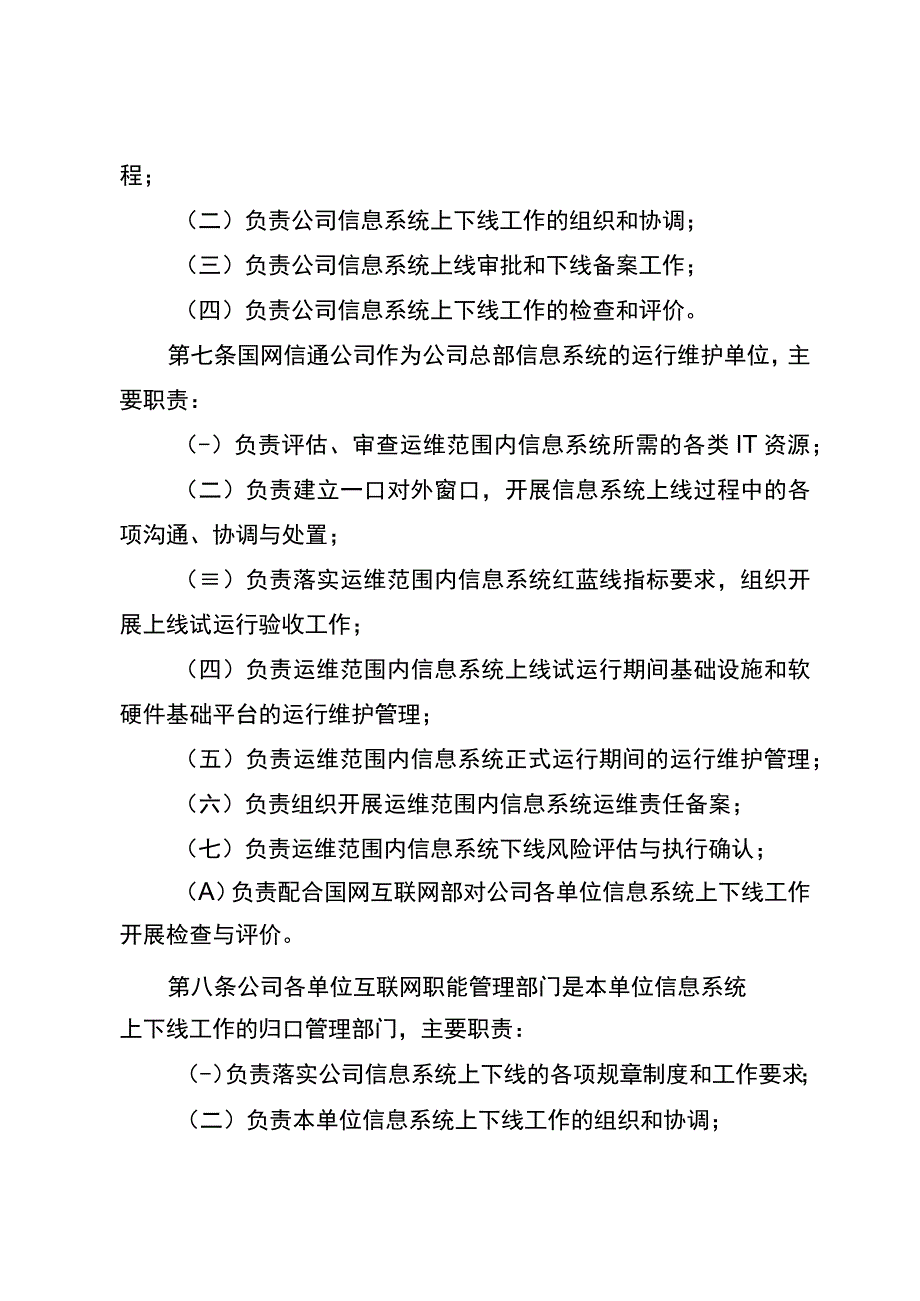 程；

（二）负责公司信息系统上下线工作的组织和协调；

（三）负责公司信息系统上线审批和下线备案工作；

（四）负责公司信息系统上下线工作的检查和评价。

第七条国网信通公司作为公司总部信息系统的运行维护单位，主要职责：

(-）负责评估、审查运维范围内信息系统所需的各类IT资源；

（二）负责建立一口对外窗口，开展信息系统上线过程中的各项沟通、协调与处置；

（≡）负责落实运维范围内信息系统红蓝线指标要求，组织开展上线试运行验收工作；

（四）负责运维范围内信息系统上线试运行期间基础设施和软硬件基础平台的运行维护管理；

（五）负责运维范围内信息系统正式运行期间的运行维护管理；

（六）负责组织开展运维范围内信息系统运维责任备案；

（七）负责运维范围内信息系统下线风险评估与执行确认；

（A）负责配合国网互联网部对公司各单位信息系统上下线工作开展检查与评价。

第八条公司各单位互联网职能管理部门是本单位信息系统上下线工作的归口管理部门，主要职责：

(-)负责落实公司信息系统上下线的各项规章制度和工作要求;

（二）负责本单位信息系统上下线工作的组织和协调；